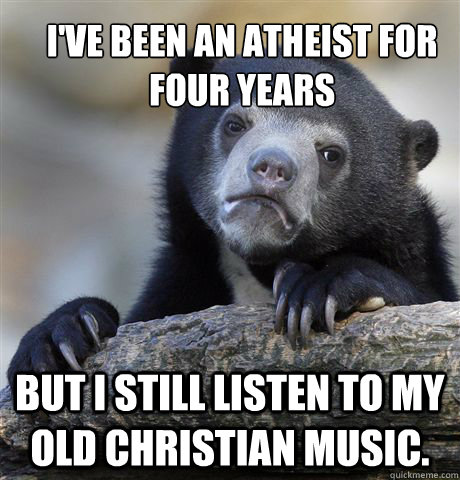 I'VE BEEN AN ATHEIST FOR FOUR YEARS

BUT I STILL LISTEN TO MY OLD CHRISTIAN MUSIC.

quickmeme.com